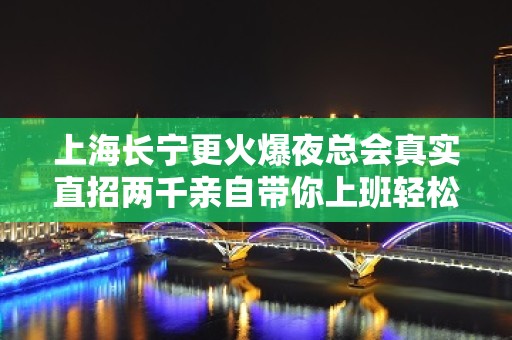 上海长宁更火爆夜总会真实直招两千亲自带你上班轻松